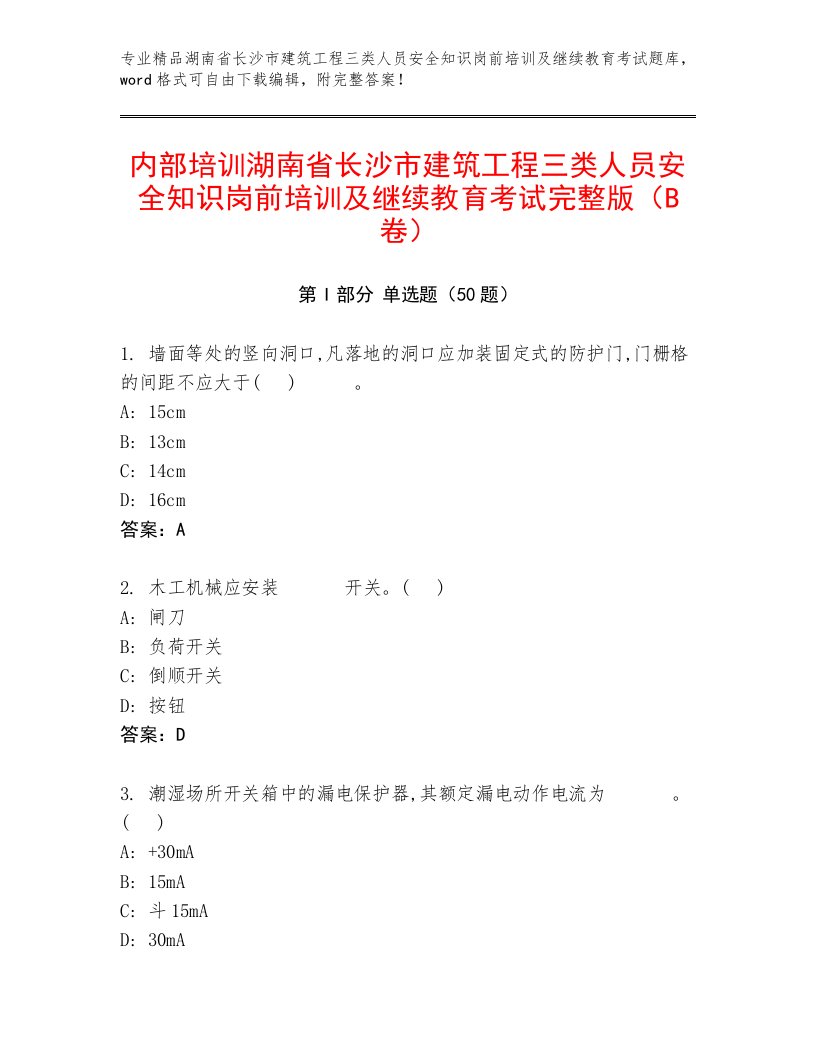 专业精品湖南省长沙市建筑工程三类人员安全知识岗前培训及继续教育考试题库，word 格式可自由下载编辑，附完整答案！

内部培训湖南省长沙市建筑工程三类人员安全知识岗前培训及继续教育考试完整版（B卷）

第 I 部分 单选题（50 题）

1. 墙面等处的竖向洞口,凡落地的洞口应加装固定式的防护门,门栅格的间距不应大于(　)　　　。
A: 15cm
B: 13cm
C: 14cm
D: 16cm
答案：A

2. 木工机械应安装　　　　开关。(　)
A: 闸刀
B: 负荷开关
C: 倒顺开关
D: 按钮
答案：D

3. 潮湿场所开关箱中的漏电保护器,其额定漏电动作电流为　　　　。(　)
A: +30mA
B: 15mA
C: 斗 15mA
D: 30mA